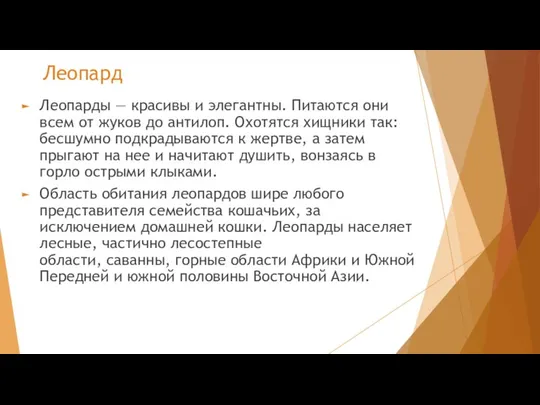 Леопард

Леопарды — красивы и элегантны. Питаются они всем от жуков до антилоп. Охотятся хищники так: бесшумно подкрадываются к жертве, а затем прыгают на нее и начитают душить, вонзаясь в горло острыми клыками.

Область обитания леопардов шире любого представителя семейства кошачьих, за исключением домашней кошки. Леопарды населяет лесные, частично лесостепные области, саванны, горные области Африки и Южной Передней и южной половины Восточной Азии.